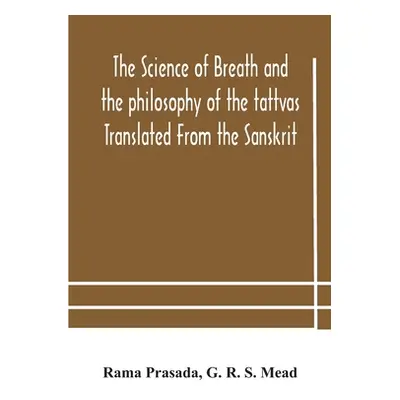 The Science of Breath and the philosophy of the tattvas Translated From the Sanskrit

Rama Prasada, G. R. S. Mead